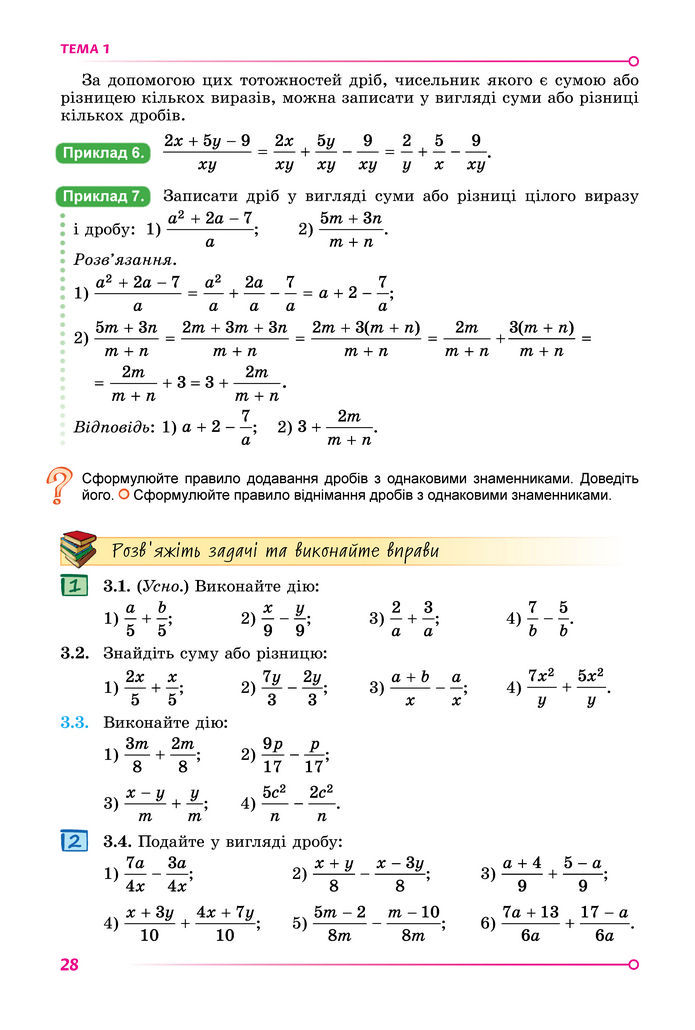 ТЕМА 1

За допомогою цих тотожностей дріб, чисельник якого є сумою або різницею кількох виразів, можна записати у вигляді суми або різниці кількох дробів.

Приклад 6. $\frac{2x+5y-9}{xy} = \frac{2x}{xy} + \frac{5y}{xy} - \frac{9}{xy} = \frac{2}{y} + \frac{5}{x} - \frac{9}{xy}$.

Приклад 7. Записати дріб у вигляді суми або різниці цілого виразу і дробу: 1) $\frac{a^2+2a-7}{a}$; 2) $\frac{5m+3n}{m+n}$.

Розв'язання.

1) $\frac{a^2+2a-7}{a} = \frac{a^2}{a} + \frac{2a}{a} - \frac{7}{a} = a + 2 - \frac{7}{a}$;

2) $\frac{5m+3n}{m+n} = \frac{2m+3m+3n}{m+n} = \frac{2m+3(m+n)}{m+n} = \frac{2m}{m+n} + \frac{3(m+n)}{m+n} =$
$= \frac{2m}{m+n} + 3 = 3 + \frac{2m}{m+n}$.

Відповідь: 1) $a + 2 - \frac{7}{a}$; 2) $3 + \frac{2m}{m+n}$.

Сформулюйте правило додавання дробів з однаковими знаменниками. Доведіть його. Сформулюйте правило віднімання дробів з однаковими знаменниками.

Розв'яжіть задачі та виконайте вправи

1

3.1. (Усно.) Виконайте дію:
1) $\frac{a}{5} + \frac{b}{5}$; 2) $\frac{x}{9} - \frac{y}{9}$; 3) $\frac{2}{a} + \frac{3}{a}$; 4) $\frac{7}{b} - \frac{5}{b}$.

3.2. Знайдіть суму або різницю:
1) $\frac{2x}{5} + \frac{x}{5}$; 2) $\frac{7y}{3} - \frac{2y}{3}$; 3) $\frac{a+b}{x} - \frac{a}{x}$; 4) $\frac{7x^2}{y} + \frac{5x^2}{y}$.

3.3. Виконайте дію:
1) $\frac{3m}{8} + \frac{2m}{8}$; 2) $\frac{9p}{17} - \frac{p}{17}$;
3) $\frac{x-y}{m} + \frac{y}{m}$; 4) $\frac{5c^2}{n} - \frac{2c^2}{n}$.

2

3.4. Подайте у вигляді дробу:
1) $\frac{7a}{4x} - \frac{3a}{4x}$; 2) $\frac{x+y}{8} - \frac{x-3y}{8}$; 3) $\frac{a+4}{9} + \frac{5-a}{9}$;
4) $\frac{x+3y}{10} + \frac{4x+7y}{10}$; 5) $\frac{5m-2}{8m} - \frac{m-10}{8m}$; 6) $\frac{7a+13}{6a} + \frac{17-a}{6a}$.

28